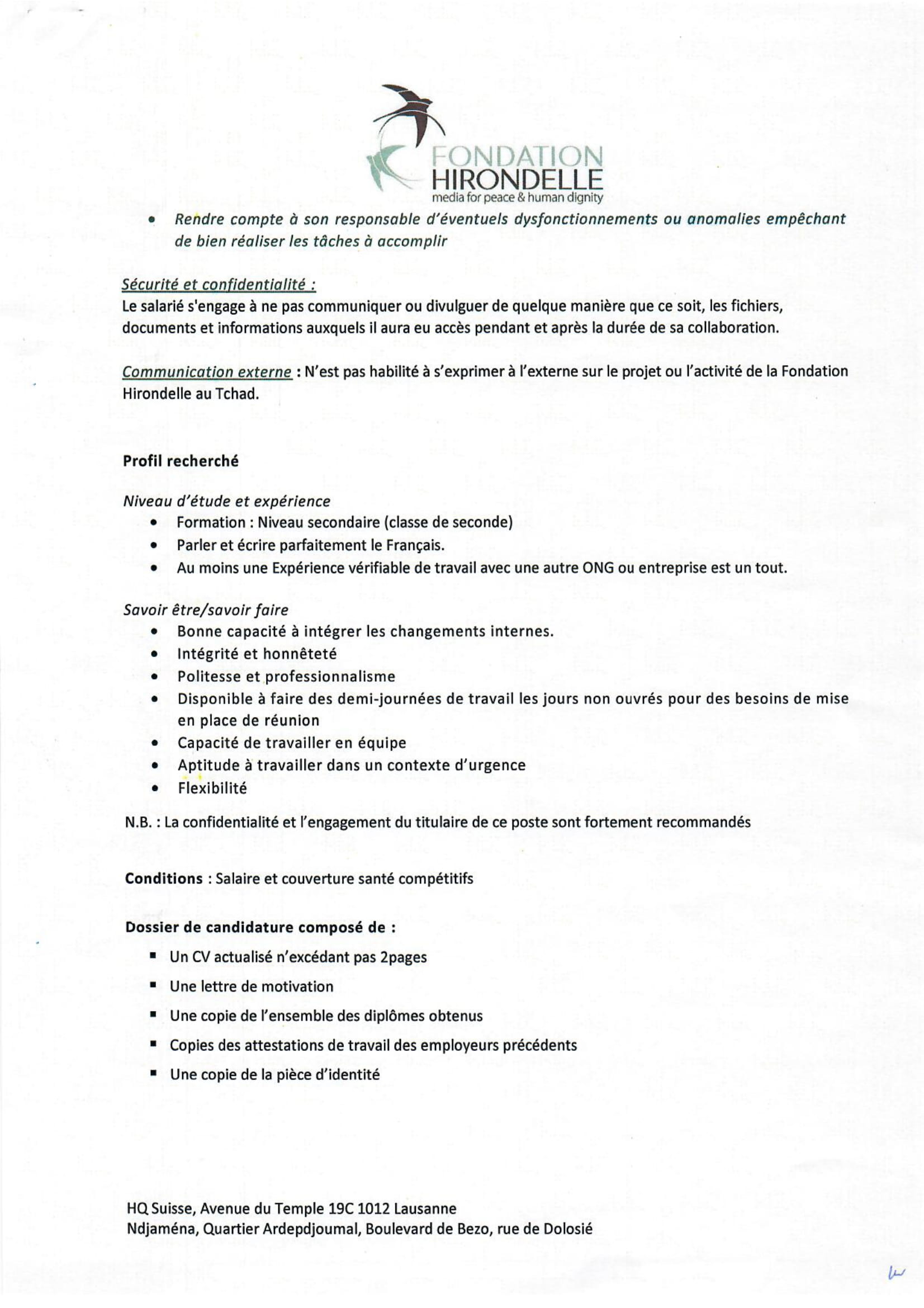 FONDATION
HIRONDELLE
media for peace & human dignity

• Rendre compte à son responsable d'éventuels dysfonctionnements ou anomalies empêchant de bien réaliser les tâches à accomplir

Sécurité et confidentialité :
Le salarié s'engage à ne pas communiquer ou divulguer de quelque manière que ce soit, les fichiers, documents et informations auxquels il aura eu accès pendant et après la durée de sa collaboration.

Communication externe : N'est pas habilité à s'exprimer à l'externe sur le projet ou l'activité de la Fondation Hirondelle au Tchad.

Profil recherché

Niveau d'étude et expérience
• Formation : Niveau secondaire (classe de seconde)
• Parler et écrire parfaitement le Français.
• Au moins une Expérience vérifiable de travail avec une autre ONG ou entreprise est un tout.

Savoir être/savoir faire
• Bonne capacité à intégrer les changements internes.
• Intégrité et honnêteté
• Politesse et professionnalisme
• Disponible à faire des demi-journées de travail les jours non ouvrés pour des besoins de mise en place de réunion
• Capacité de travailler en équipe
• Aptitude à travailler dans un contexte d'urgence
• Flexibilité

N.B. : La confidentialité et l'engagement du titulaire de ce poste sont fortement recommandés

Conditions : Salaire et couverture santé compétitifs

Dossier de candidature composé de :
▪ Un CV actualisé n'excédant pas 2pages
▪ Une lettre de motivation
▪ Une copie de l'ensemble des diplômes obtenus
▪ Copies des attestations de travail des employeurs précédents
▪ Une copie de la pièce d'identité

HQ Suisse, Avenue du Temple 19C 1012 Lausanne
Ndjaména, Quartier Ardepdjoumal, Boulevard de Bezo, rue de Dolosié